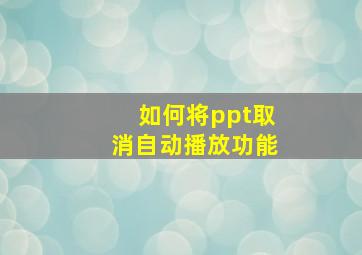 如何将ppt取消自动播放功能